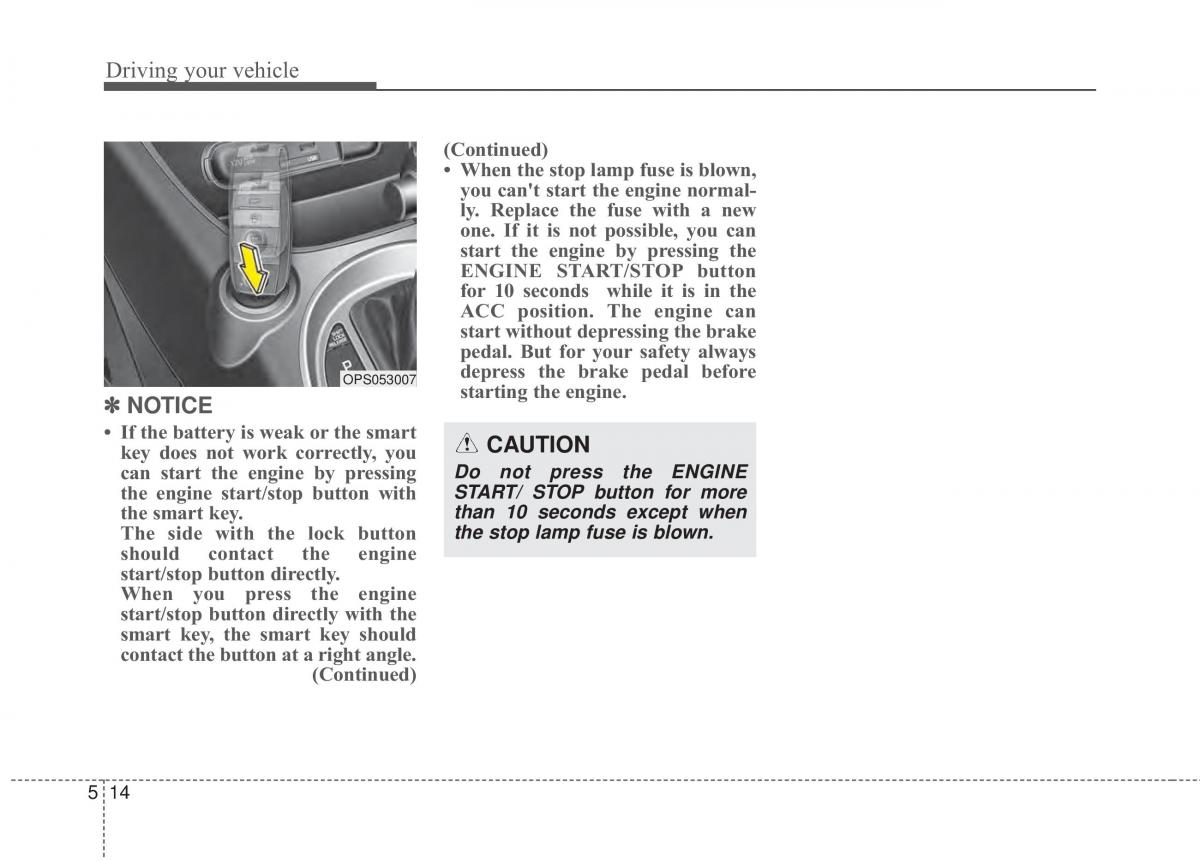 Driving your vehicle

OPS053007

✽ NOTICE

• If the battery is weak or the smart key does not work correctly, you can start the engine by pressing the engine start/stop button with the smart key.
The side with the lock button should contact the engine start/stop button directly.
When you press the engine start/stop button directly with the smart key, the smart key should contact the button at a right angle.
(Continued)

(Continued)
• When the stop lamp fuse is blown, you can't start the engine normally. Replace the fuse with a new one. If it is not possible, you can start the engine by pressing the ENGINE START/STOP button for 10 seconds while it is in the ACC position. The engine can start without depressing the brake pedal. But for your safety always depress the brake pedal before starting the engine.

CAUTION

Do not press the ENGINE START/ STOP button for more than 10 seconds except when the stop lamp fuse is blown.

5 14